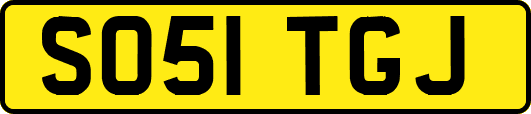 SO51 TGJ